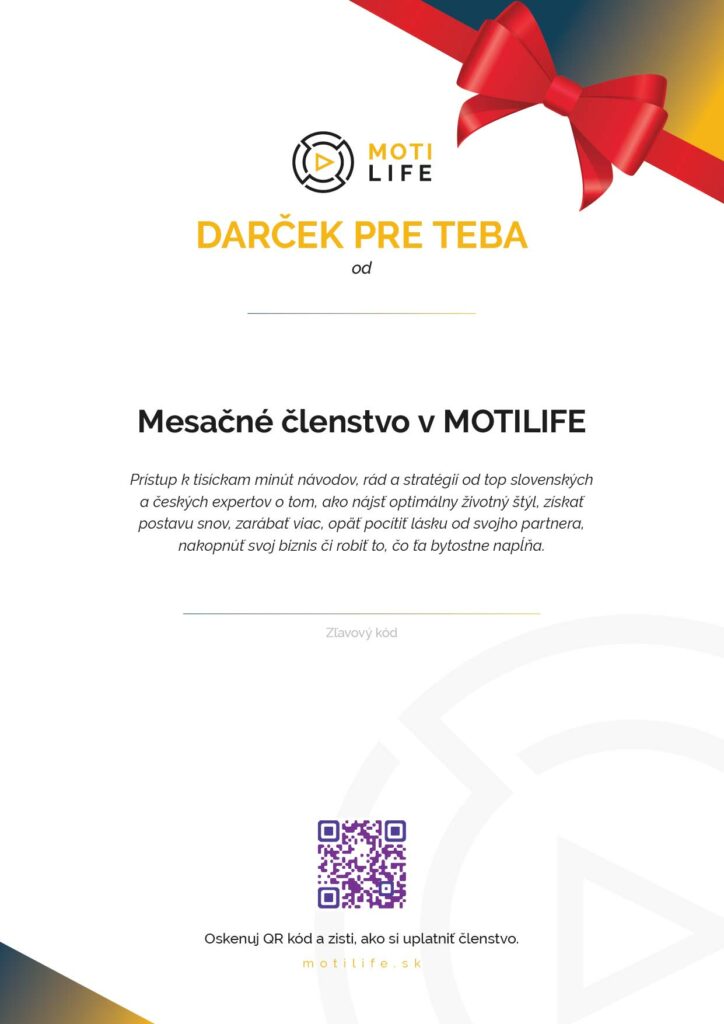 MOTI LIFE

DARČEK PRE TEBA
od

Mesačné členstvo v MOTILIFE

Prístup k tisíckam minút návodov, rád a stratégií od top slovenských a českých expertov o tom, ako nájsť optimálny životný štýl, získať postavu snov, zarábať viac, opäť pocítiť lásku od svojho partnera, nakopnúť svoj biznis či robiť to, čo ťa bytostne napĺňa.

Zľavový kód

Oskenuj QR kód a zisti, ako si uplatniť členstvo.
motilife.sk